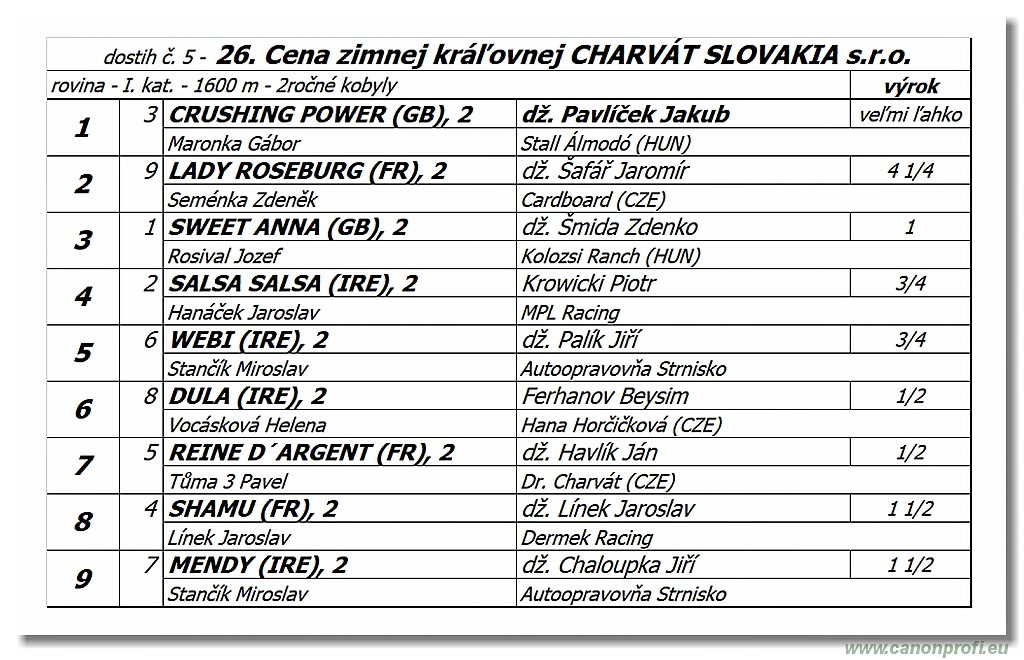 dostih č. 5 - 26. Cena zimnej kráľovnej CHARVÁT SLOVAKIA s.r.o.

rovina - I. kat. - 1600 m - 2ročné kobyly

| | | | | výrok |
|---|---|---|---|---|
| 1 | 3 | CRUSHING POWER (GB), 2 | dž. Pavlíček Jakub | veľmi ľahko |
| | | Maronka Gábor | Stall Álmodó (HUN) | |
| 2 | 9 | LADY ROSEBURG (FR), 2 | dž. Šafář Jaromír | 4 1/4 |
| | | Seménka Zdeněk | Cardboard (CZE) | |
| 3 | 1 | SWEET ANNA (GB), 2 | dž. Šmida Zdenko | 1 |
| | | Rosival Jozef | Kolozsi Ranch (HUN) | |
| 4 | 2 | SALSA SALSA (IRE), 2 | Krowicki Piotr | 3/4 |
| | | Hanáček Jaroslav | MPL Racing | |
| 5 | 6 | WEBI (IRE), 2 | dž. Palík Jiří | 3/4 |
| | | Stančík Miroslav | Autoopravovňa Strnisko | |
| 6 | 8 | DULA (IRE), 2 | Ferhanov Beysim | 1/2 |
| | | Vocásková Helena | Hana Horčičková (CZE) | |
| 7 | 5 | REINE D´ARGENT (FR), 2 | dž. Havlík Ján | 1/2 |
| | | Tůma 3 Pavel | Dr. Charvát (CZE) | |
| 8 | 4 | SHAMU (FR), 2 | dž. Línek Jaroslav | 1 1/2 |
| | | Línek Jaroslav | Dermek Racing | |
| 9 | 7 | MENDY (IRE), 2 | dž. Chaloupka Jiří | 1 1/2 |
| | | Stančík Miroslav | Autoopravovňa Strnisko | |

www.canonprofi.eu